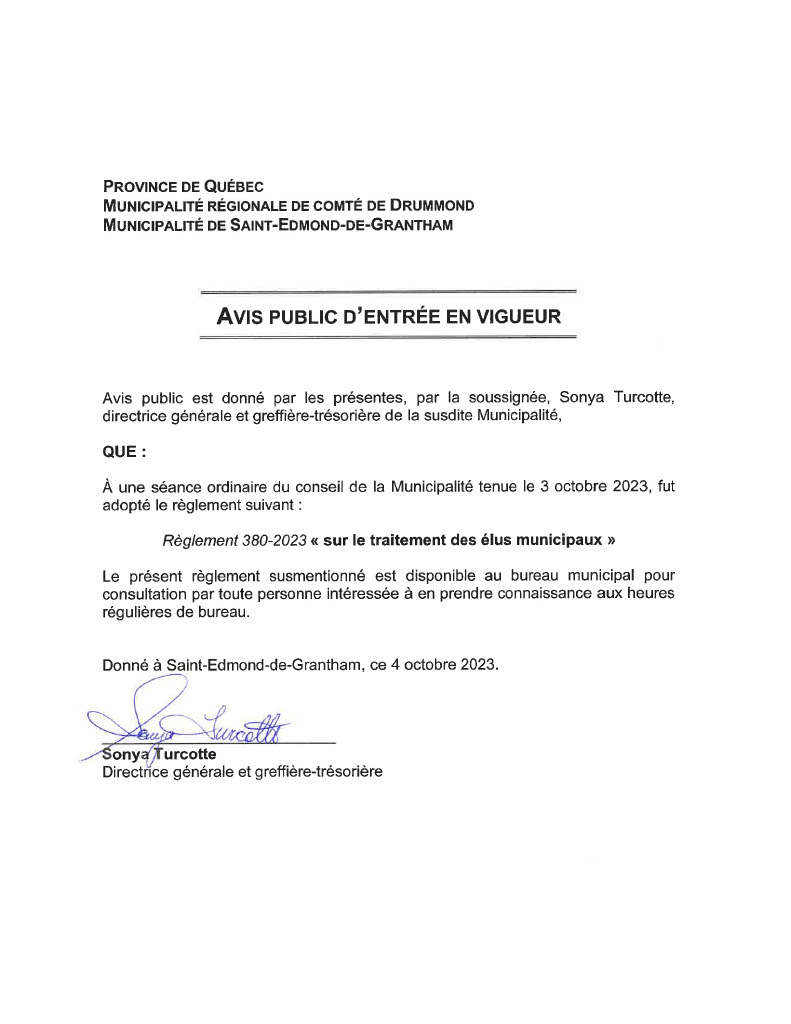 PROVINCE DE QUÉBEC
MUNICIPALITÉ RÉGIONALE DE COMTÉ DE DRUMMOND
MUNICIPALITÉ DE SAINT-EDMOND-DE-GRANTHAM

AVIS PUBLIC D'ENTRÉE EN VIGUEUR

Avis public est donné par les présentes, par la soussignée, Sonya Turcotte, directrice générale et greffière-trésorière de la susdite Municipalité,

QUE :

À une séance ordinaire du conseil de la Municipalité tenue le 3 octobre 2023, fut adopté le règlement suivant :

Règlement 380-2023 « sur le traitement des élus municipaux »

Le présent règlement susmentionné est disponible au bureau municipal pour consultation par toute personne intéressée à en prendre connaissance aux heures régulières de bureau.

Donné à Saint-Edmond-de-Grantham, ce 4 octobre 2023.

Sonya Turcotte

Sonya Turcotte
Directrice générale et greffière-trésorière